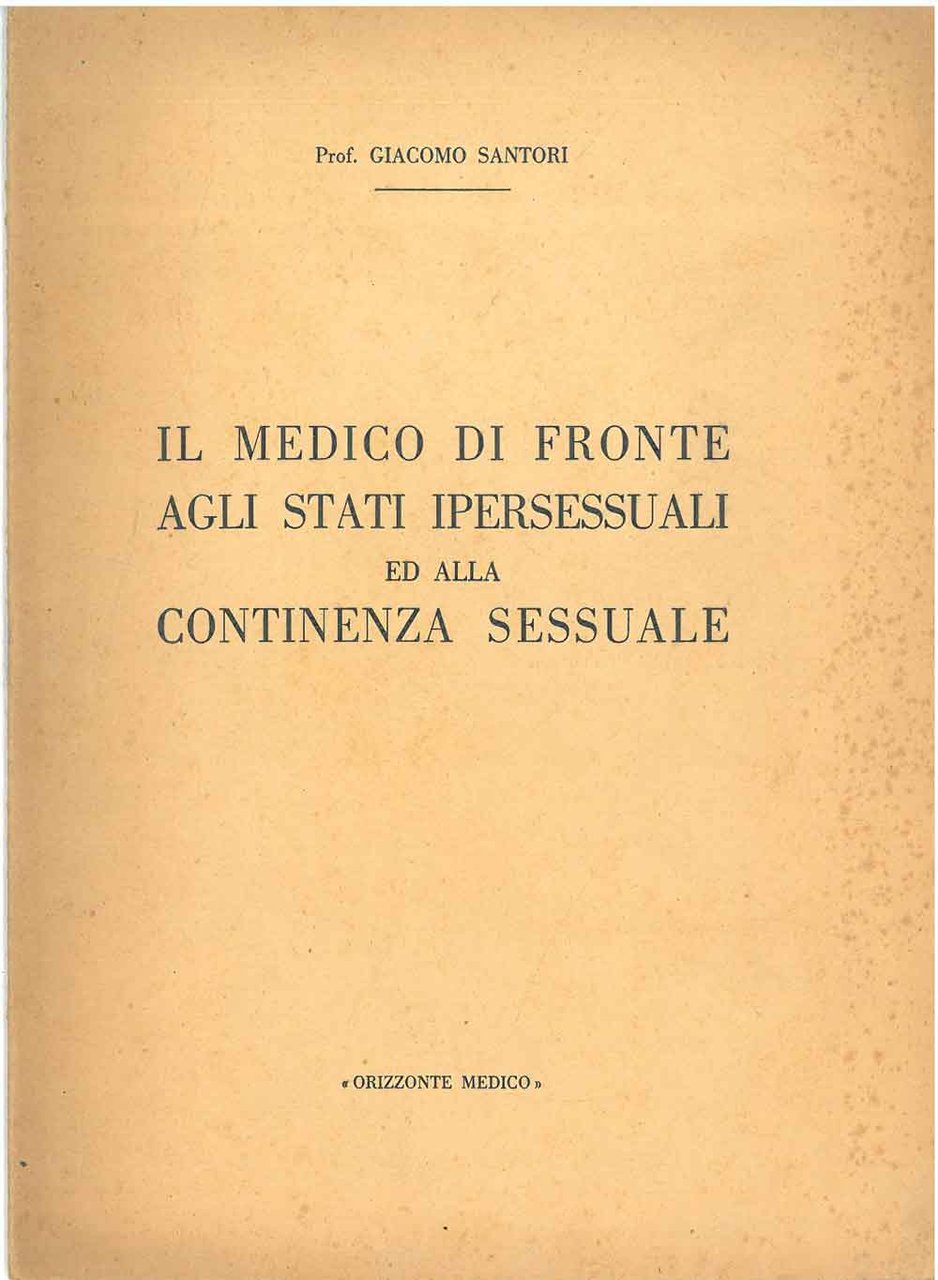 Prof. GIACOMO SANTORI

IL MEDICO DI FRONTE AGLI STATI IPERSESSUALI ED ALLA CONTINENZA SESSUALE

« ORIZZONTE MEDICO »